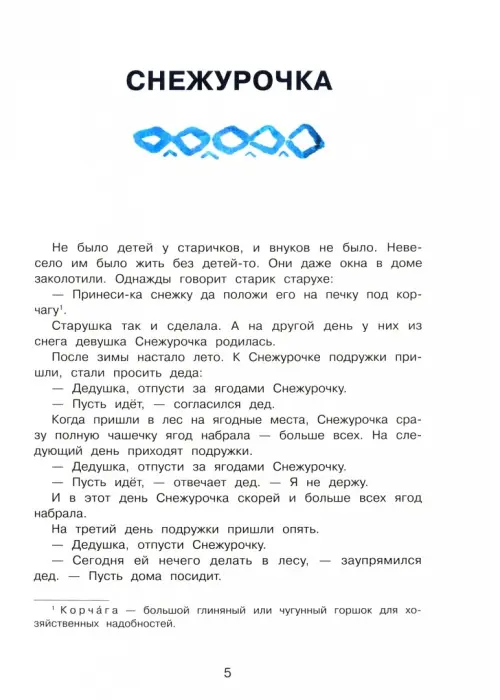 СНЕЖУРОЧКА

Не было детей у старичков, и внуков не было. Невесело им было жить без детей-то. Они даже окна в доме заколотили. Однажды говорит старик старухе:

— Принеси-ка снежку да положи его на печку под корчагу$^1$.

Старушка так и сделала. А на другой день у них из снега девушка Снежурочка родилась.

После зимы настало лето. К Снежурочке подружки пришли, стали просить деда:

— Дедушка, отпусти за ягодами Снежурочку.

— Пусть идёт, — согласился дед.

Когда пришли в лес на ягодные места, Снежурочка сразу полную чашечку ягод набрала — больше всех. На следующий день приходят подружки.

— Дедушка, отпусти за ягодами Снежурочку.

— Пусть идёт, — отвечает дед. — Я не держу.

И в этот день Снежурочка скорей и больше всех ягод набрала.

На третий день подружки пришли опять.

— Дедушка, отпусти Снежурочку.

— Сегодня ей нечего делать в лесу, — заупрямился дед. — Пусть дома посидит.

$^1$ Корча́га — большой глиняный или чугунный горшок для хозяйственных надобностей.

5